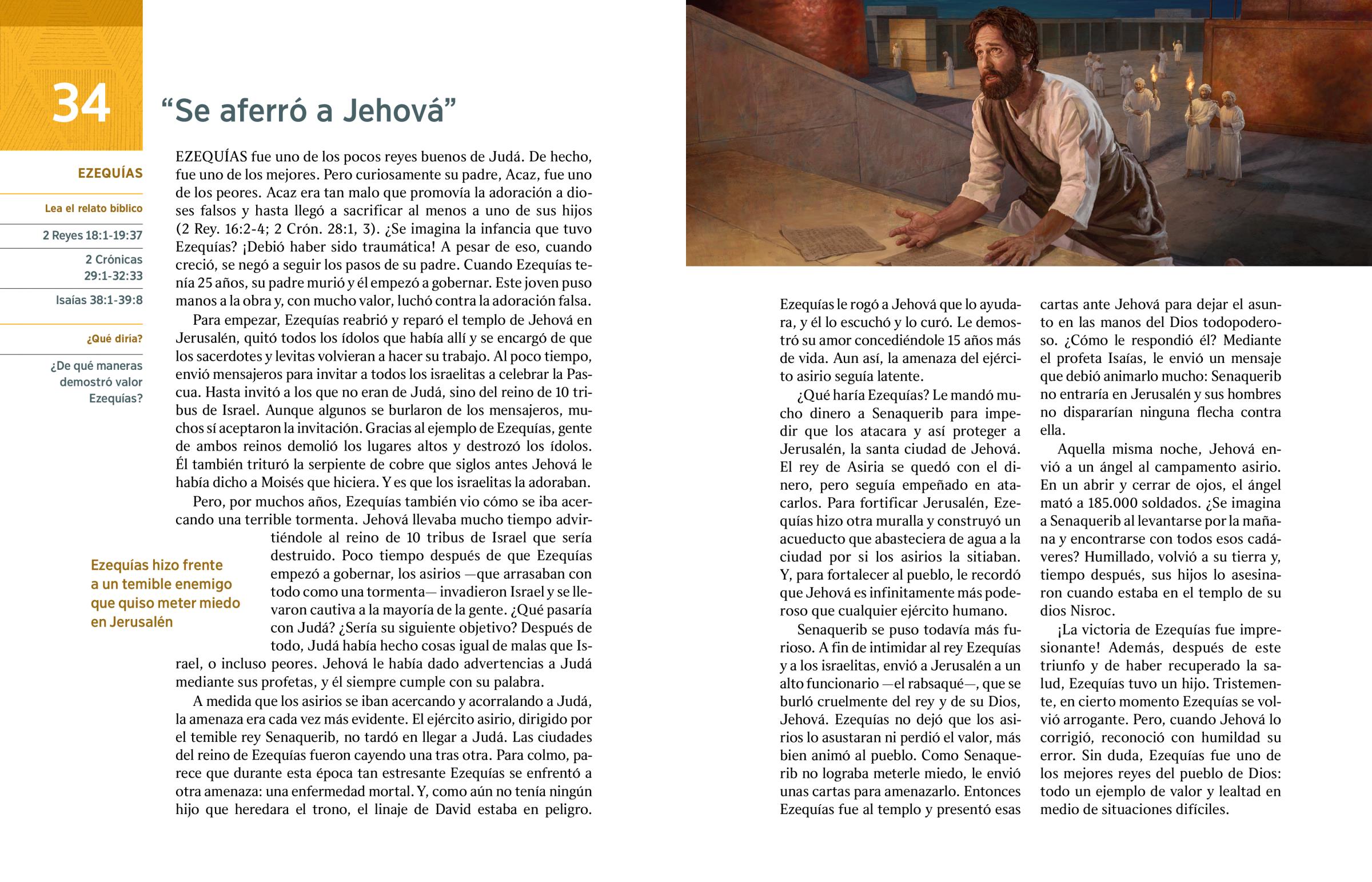 34

“Se aferró a Jehová”

EZEQUÍAS

Lea el relato bíblico

2 Reyes 18:1-19:37

2 Crónicas 29:1-32:33

Isaías 38:1-39:8

¿Qué diría?

¿De qué maneras demostró valor Ezequías?

EZEQUÍAS fue uno de los pocos reyes buenos de Judá. De hecho, fue uno de los mejores. Pero curiosamente su padre, Acaz, fue uno de los peores. Acaz era tan malo que promovía la adoración a dioses falsos y hasta llegó a sacrificar al menos a uno de sus hijos (2 Rey. 16:2-4; 2 Crón. 28:1, 3). ¿Se imagina la infancia que tuvo Ezequías? ¡Debió haber sido traumática! A pesar de eso, cuando creció, se negó a seguir los pasos de su padre. Cuando Ezequías tenía 25 años, su padre murió y él empezó a gobernar. Este joven puso manos a la obra y, con mucho valor, luchó contra la adoración falsa.

Para empezar, Ezequías reabrió y reparó el templo de Jehová en Jerusalén, quitó todos los ídolos que había allí y se encargó de que los sacerdotes y levitas volvieran a hacer su trabajo. Al poco tiempo, envió mensajeros para invitar a todos los israelitas a celebrar la Pascua. Hasta invitó a los que no eran de Judá, sino del reino de 10 tribus de Israel. Aunque algunos se burlaron de los mensajeros, muchos sí aceptaron la invitación. Gracias al ejemplo de Ezequías, gente de ambos reinos demolió los lugares altos y destrozó los ídolos. Él también trituró la serpiente de cobre que siglos antes Jehová le había dicho a Moisés que hiciera. Y es que los israelitas la adoraban.

Pero, por muchos años, Ezequías también vio cómo se iba acercando una terrible tormenta. Jehová llevaba mucho tiempo advirtiéndole al reino de 10 tribus de Israel que sería destruido. Poco tiempo después de que Ezequías empezó a gobernar, los asirios —que arrasaban con todo como una tormenta— invadieron Israel y se llevaron cautiva a la mayoría de la gente. ¿Qué pasaría con Judá? ¿Sería su siguiente objetivo? Después de todo, Judá había hecho cosas igual de malas que Israel, o incluso peores. Jehová le había dado advertencias a Judá mediante sus profetas, y él siempre cumple con su palabra.

Ezequías hizo frente a un temible enemigo que quiso meter miedo en Jerusalén

A medida que los asirios se iban acercando y acorralando a Judá, la amenaza era cada vez más evidente. El ejército asirio, dirigido por el temible rey Senaquerib, no tardó en llegar a Judá. Las ciudades del reino de Ezequías fueron cayendo una tras otra. Para colmo, parece que durante esta época tan estresante Ezequías se enfrentó a otra amenaza: una enfermedad mortal. Y, como aún no tenía ningún hijo que heredara el trono, el linaje de David estaba en peligro.

Ezequías le rogó a Jehová que lo ayudara, y él lo escuchó y lo curó. Le demostró su amor concediéndole 15 años más de vida. Aun así, la amenaza del ejército asirio seguía latente.

¿Qué haría Ezequías? Le mandó mucho dinero a Senaquerib para impedir que los atacara y así proteger a Jerusalén, la santa ciudad de Jehová. El rey de Asiria se quedó con el dinero, pero seguía empeñado en atacarlos. Para fortificar Jerusalén, Ezequías hizo otra muralla y construyó un acueducto que abasteciera de agua a la ciudad por si los asirios la sitiaban. Y, para fortalecer al pueblo, le recordó que Jehová es infinitamente más poderoso que cualquier ejército humano.

Senaquerib se puso todavía más furioso. A fin de intimidar al rey Ezequías y a los israelitas, envió a Jerusalén a un alto funcionario —el rabsaqué—, que se burló cruelmente del rey y de su Dios, Jehová. Ezequías no dejó que los asirios lo asustaran ni perdió el valor, más bien animó al pueblo. Como Senaquerib no lograba meterle miedo, le envió unas cartas para amenazarlo. Entonces Ezequías fue al templo y presentó esas cartas ante Jehová para dejar el asunto en las manos del Dios todopoderoso. ¿Cómo le respondió él? Mediante el profeta Isaías, le envió un mensaje que debió animarlo mucho: Senaquerib no entraría en Jerusalén y sus hombres no dispararían ninguna flecha contra ella.

Aquella misma noche, Jehová envió a un ángel al campamento asirio. En un abrir y cerrar de ojos, el ángel mató a 185.000 soldados. ¿Se imagina a Senaquerib al levantarse por la mañana y encontrarse con todos esos cadáveres? Humillado, volvió a su tierra y, tiempo después, sus hijos lo asesinaron cuando estaba en el templo de su dios Nisroc.

¡La victoria de Ezequías fue impresionante! Además, después de este triunfo y de haber recuperado la salud, Ezequías tuvo un hijo. Tristemente, en cierto momento Ezequías se volvió arrogante. Pero, cuando Jehová lo corrigió, reconoció con humildad su error. Sin duda, Ezequías fue uno de los mejores reyes del pueblo de Dios: todo un ejemplo de valor y lealtad en medio de situaciones difíciles.